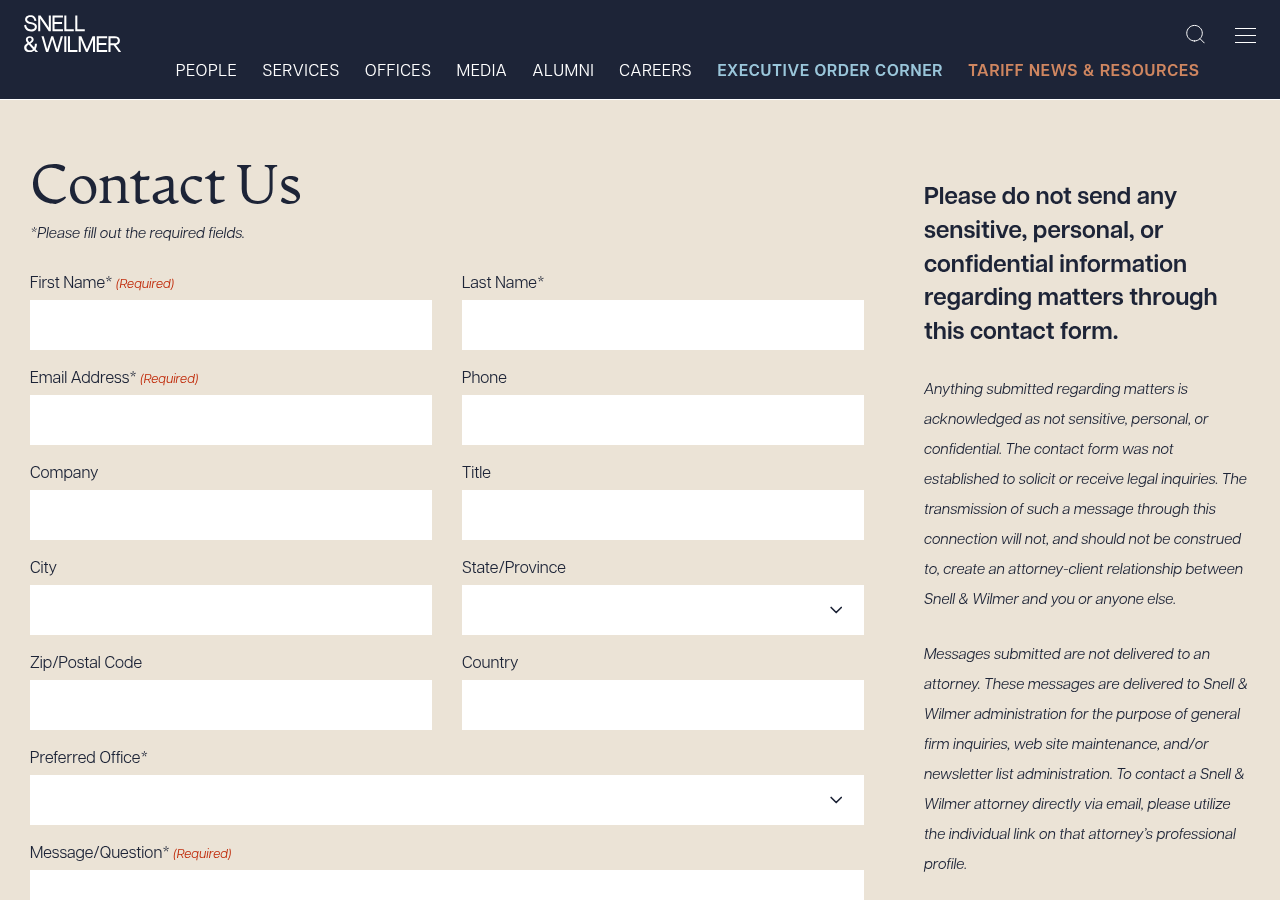 SNELL & WILMER

PEOPLE SERVICES OFFICES MEDIA ALUMNI CAREERS EXECUTIVE ORDER CORNER TARIFF NEWS & RESOURCES

Contact Us

*Please fill out the required fields.

First Name* (Required)

Last Name*

Email Address* (Required)

Phone

Company

Title

City

State/Province

Zip/Postal Code

Country

Preferred Office*

Message/Question* (Required)

Please do not send any sensitive, personal, or confidential information regarding matters through this contact form.

Anything submitted regarding matters is acknowledged as not sensitive, personal, or confidential. The contact form was not established to solicit or receive legal inquiries. The transmission of such a message through this connection will not, and should not be construed to, create an attorney-client relationship between Snell & Wilmer and you or anyone else.

Messages submitted are not delivered to an attorney. These messages are delivered to Snell & Wilmer administration for the purpose of general firm inquiries, web site maintenance, and/or newsletter list administration. To contact a Snell & Wilmer attorney directly via email, please utilize the individual link on that attorney's professional profile.